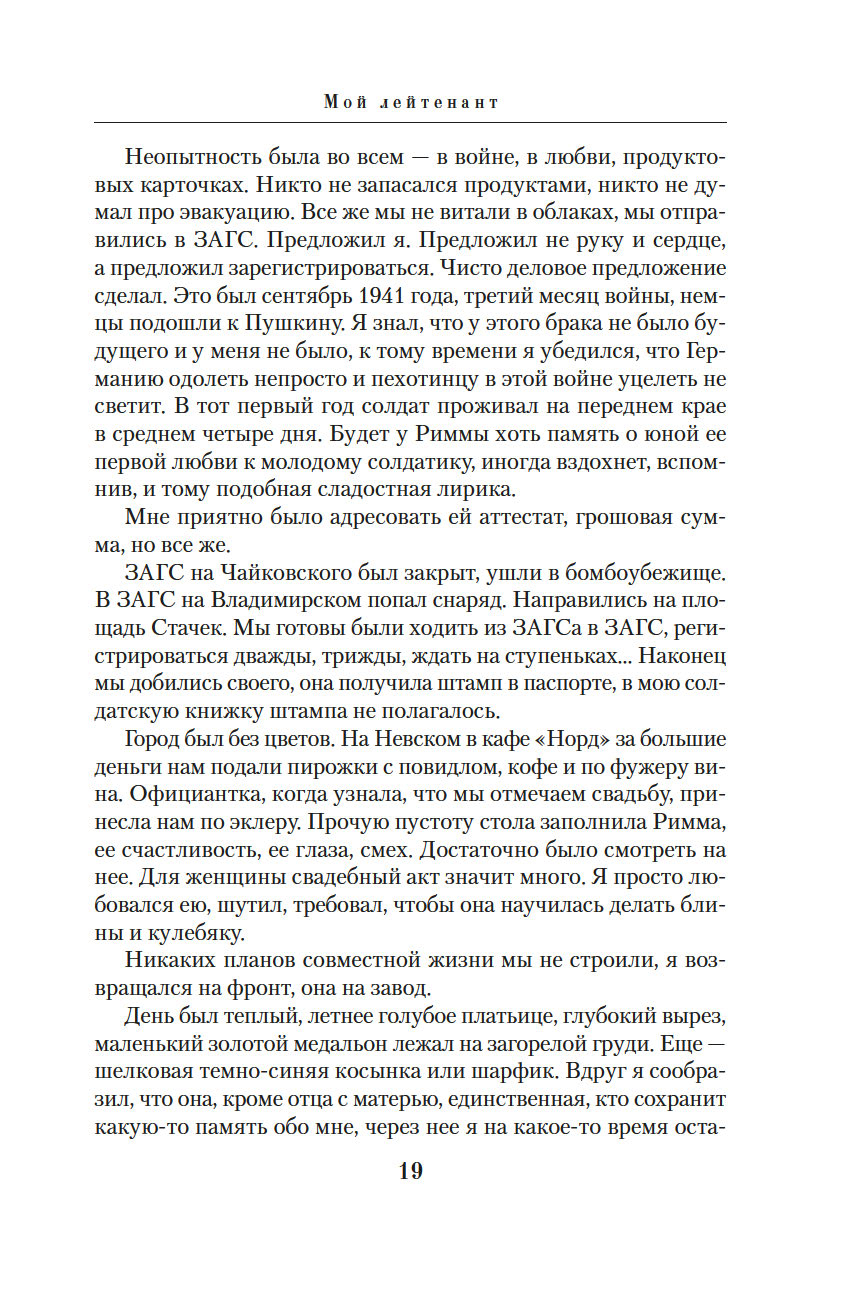 Мой лейтенант

Неопытность была во всем — в войне, в любви, продуктовых карточках. Никто не запасался продуктами, никто не думал про эвакуацию. Все же мы не витали в облаках, мы отправились в ЗАГС. Предложил я. Предложил не руку и сердце, а предложил зарегистрироваться. Чисто деловое предложение сделал. Это был сентябрь 1941 года, третий месяц войны, немцы подошли к Пушкину. Я знал, что у этого брака не было будущего и у меня не было, к тому времени я убедился, что Германию одолеть непросто и пехотинцу в этой войне уцелеть не светит. В тот первый год солдат проживал на переднем крае в среднем четыре дня. Будет у Риммы хоть память о юной ее первой любви к молодому солдатику, иногда вздохнет, вспомнив, и тому подобная сладостная лирика.

Мне приятно было адресовать ей аттестат, грошовая сумма, но все же.

ЗАГС на Чайковского был закрыт, ушли в бомбоубежище. В ЗАГС на Владимирском попал снаряд. Направились на площадь Стачек. Мы готовы были ходить из ЗАГСа в ЗАГС, регистрироваться дважды, трижды, ждать на ступеньках... Наконец мы добились своего, она получила штамп в паспорте, в мою солдатскую книжку штампа не полагалось.

Город был без цветов. На Невском в кафе «Норд» за большие деньги нам подали пирожки с повидлом, кофе и по фужеру вина. Официантка, когда узнала, что мы отмечаем свадьбу, принесла нам по эклеру. Прочую пустоту стола заполнила Римма, ее счастливость, ее глаза, смех. Достаточно было смотреть на нее. Для женщины свадебный акт значит много. Я просто любовался ею, шутил, требовал, чтобы она научилась делать блины и кулебяку.

Никаких планов совместной жизни мы не строили, я возвращался на фронт, она на завод.

День был теплый, летнее голубое платьице, глубокий вырез, маленький золотой медальон лежал на загорелой груди. Еще — шелковая темно-синяя косынка или шарфик. Вдруг я сообразил, что она, кроме отца с матерью, единственная, кто сохранит какую-то память обо мне, через нее я на какое-то время оста-

19